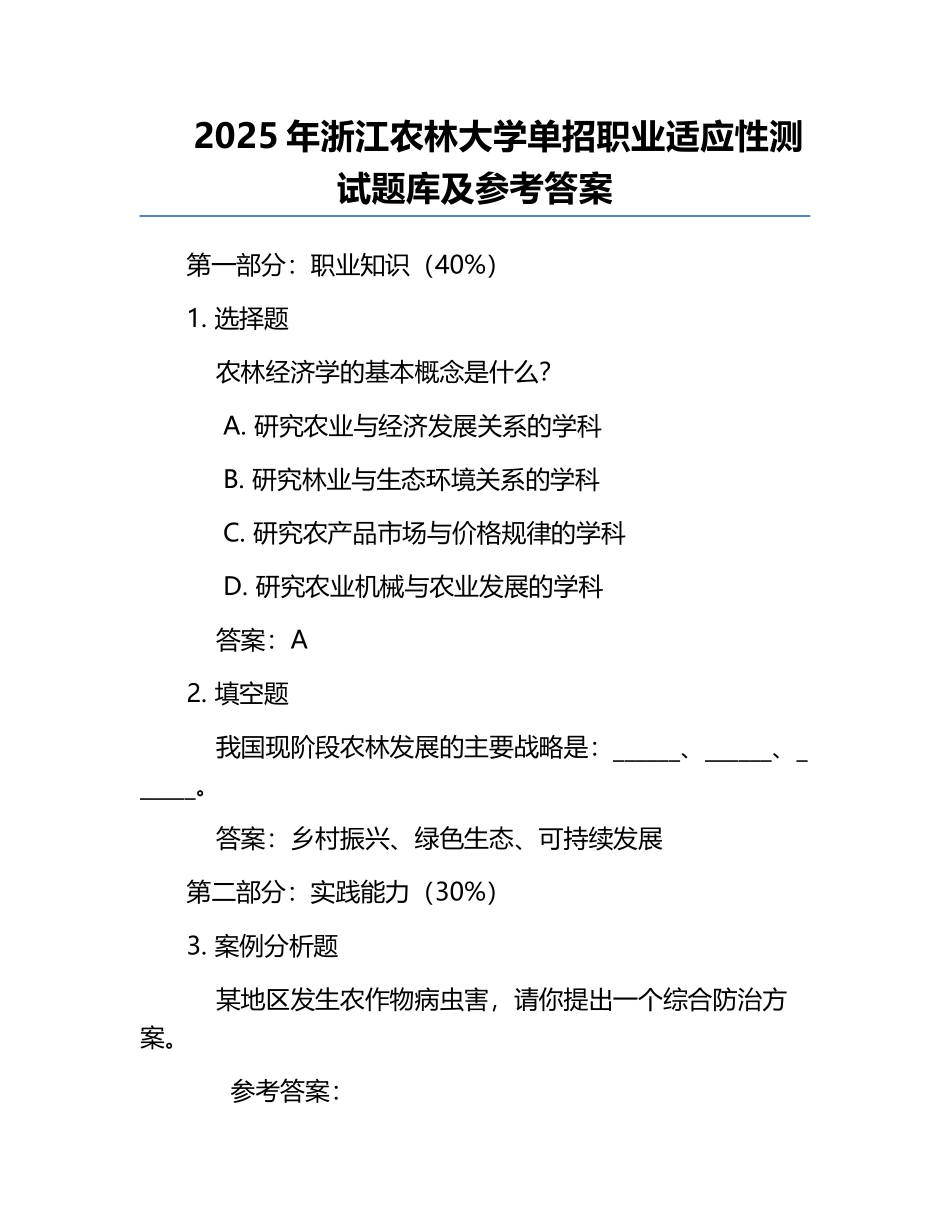 2025 年浙江农林大学单招职业适应性测试题库及参考答案

第一部分：职业知识（40%）

1. 选择题

农林经济学的基本概念是什么？

A. 研究农业与经济发展关系的学科

B. 研究林业与生态环境关系的学科

C. 研究农产品市场与价格规律的学科

D. 研究农业机械与农业发展的学科

答案：A

2. 填空题

我国现阶段农林发展的主要战略是：______、______、______。

答案：乡村振兴、绿色生态、可持续发展

第二部分：实践能力（30%）

3. 案例分析题

某地区发生农作物病虫害，请你提出一个综合防治方案。

参考答案：